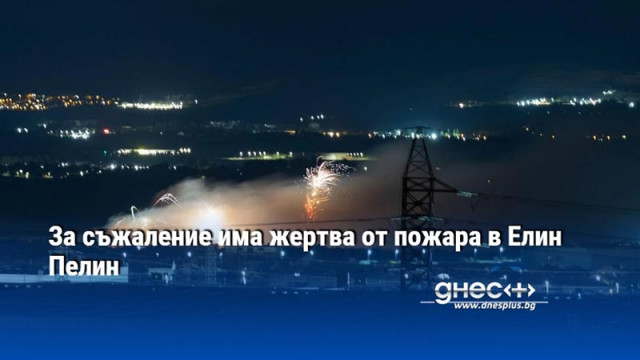 За съжаление има жертва от пожара в Елин Пелин

днес+
www.dnesplus.bg